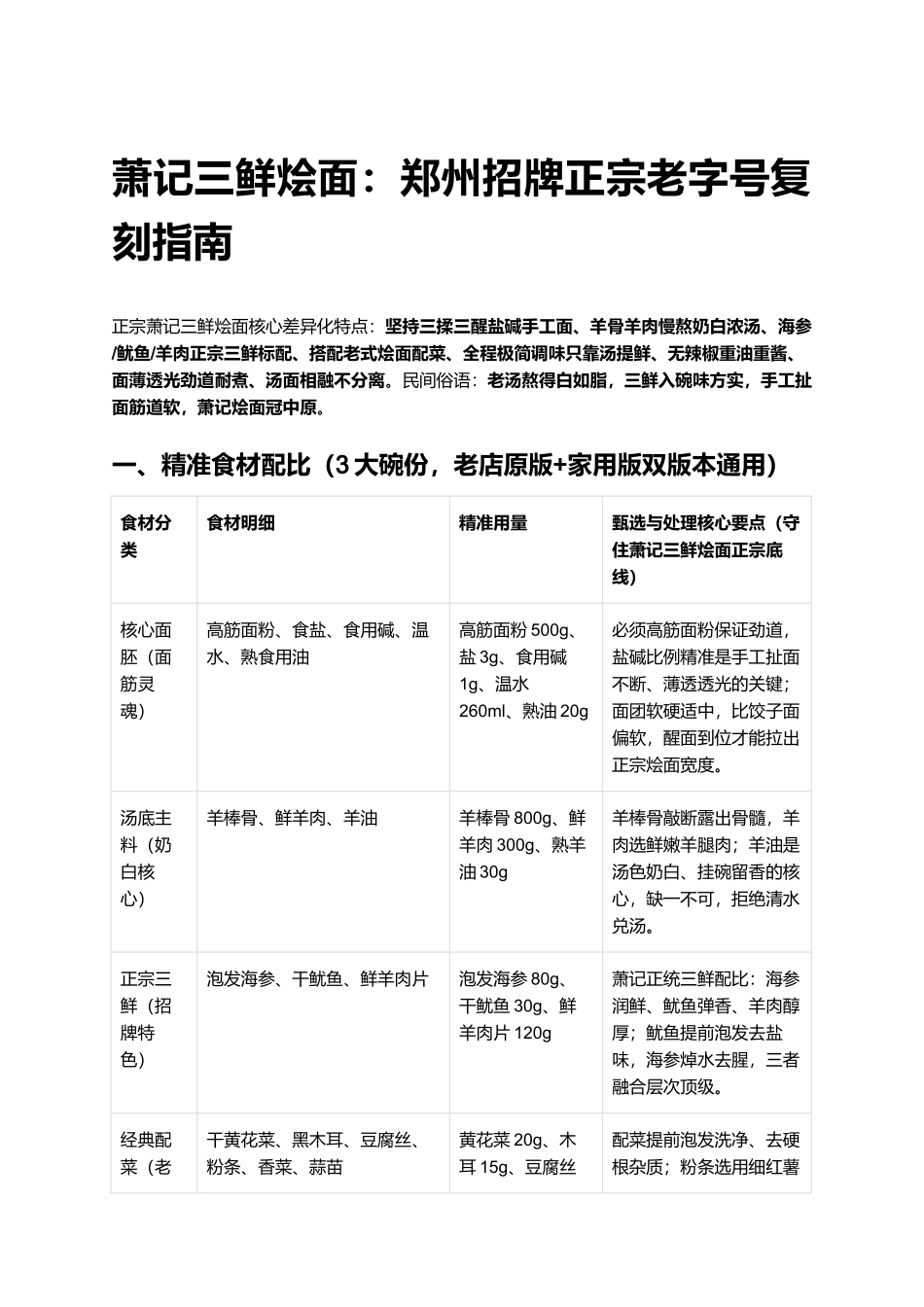 萧记三鲜烩面：郑州招牌正宗老字号复刻指南

正宗萧记三鲜烩面核心差异化特点：坚持三揉三醒盐碱手工面、羊骨羊肉慢熬奶白浓汤、海参/鱿鱼/羊肉正宗三鲜标配、搭配老式烩面配菜、全程极简调味只靠汤提鲜、无辣椒重油重酱、面薄透光劲道耐煮、汤面相融不分离。民间俗语：老汤熬得白如脂，三鲜入碗味方实，手工扯面筋道软，萧记烩面冠中原。

一、精准食材配比（3大碗份，老店原版+家用版双版本通用）

| 食材分类 | 食材明细 | 精准用量 | 甄选与处理核心要点（守住萧记三鲜烩面正宗底线） |
|---|---|---|---|
| 核心面胚（面筋灵魂） | 高筋面粉、食盐、食用碱、温水、熟食用油 | 高筋面粉500g、盐3g、食用碱1g、温水260ml、熟油20g | 必须高筋面粉保证劲道，盐碱比例精准是手工扯面不断、薄透透光的关键；面团软硬适中，比饺子面偏软，醒面到位才能拉出正宗烩面宽度。 |
| 汤底主料（奶白核心） | 羊棒骨、鲜羊肉、羊油 | 羊棒骨800g、鲜羊肉300g、熟羊油30g | 羊棒骨敲断露出骨髓，羊肉选鲜嫩羊腿肉；羊油是汤色奶白、挂碗留香的核心，缺一不可，拒绝清水兑汤。 |
| 正宗三鲜（招牌特色） | 泡发海参、干鱿鱼、鲜羊肉片 | 泡发海参80g、干鱿鱼30g、鲜羊肉片120g | 萧记正统三鲜配比：海参润鲜、鱿鱼弹香、羊肉醇厚；鱿鱼提前泡发去盐味，海参焯水去腥，三者融合层次顶级。 |
| 经典配菜（老 | 干黄花菜、黑木耳、豆腐丝、粉条、香菜、蒜苗 | 黄花菜20g、木耳15g、豆腐丝 | 配菜提前泡发洗净、去硬根杂质；粉条选用细红薯 |